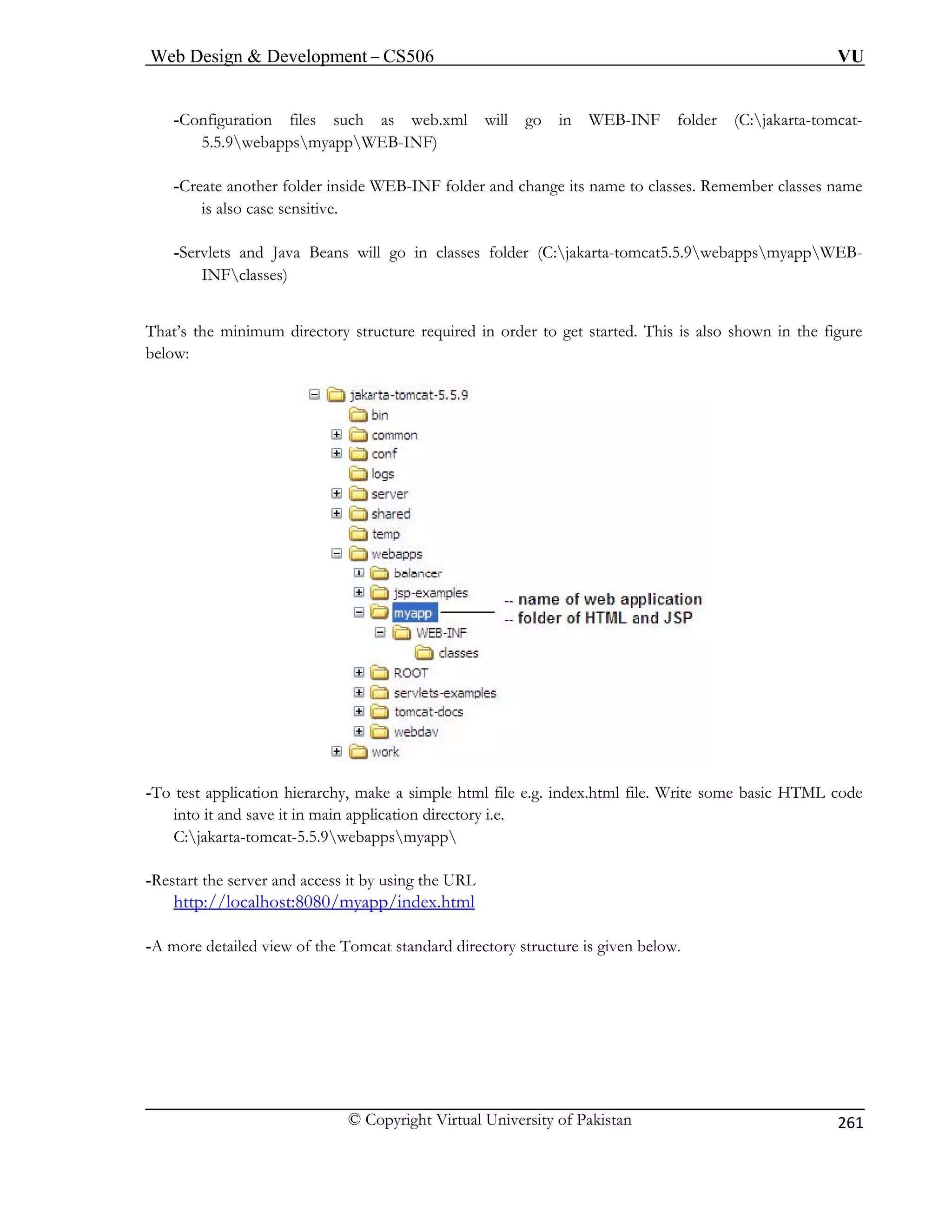 Web Design & Development – CS506 VU

-Configuration files such as web.xml will go in WEB-INF folder (C:\jakarta-tomcat-5.5.9\webapps\myapp\WEB-INF)

-Create another folder inside WEB-INF folder and change its name to classes. Remember classes name is also case sensitive.

-Servlets and Java Beans will go in classes folder (C:\jakarta-tomcat5.5.9\webapps\myapp\WEB-INF\classes)

That's the minimum directory structure required in order to get started. This is also shown in the figure below:

jakarta-tomcat-5.5.9
bin
common
conf
logs
server
shared
temp
webapps
balancer
jsp-examples
myapp
WEB-INF
classes
ROOT
servlets-examples
tomcat-docs
webdav
work

-- name of web application
-- folder of HTML and JSP

-To test application hierarchy, make a simple html file e.g. index.html file. Write some basic HTML code into it and save it in main application directory i.e. C:\jakarta-tomcat-5.5.9\webapps\myapp\

-Restart the server and access it by using the URL http://localhost:8080/myapp/index.html

-A more detailed view of the Tomcat standard directory structure is given below.

© Copyright Virtual University of Pakistan 261